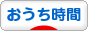 おうち時間